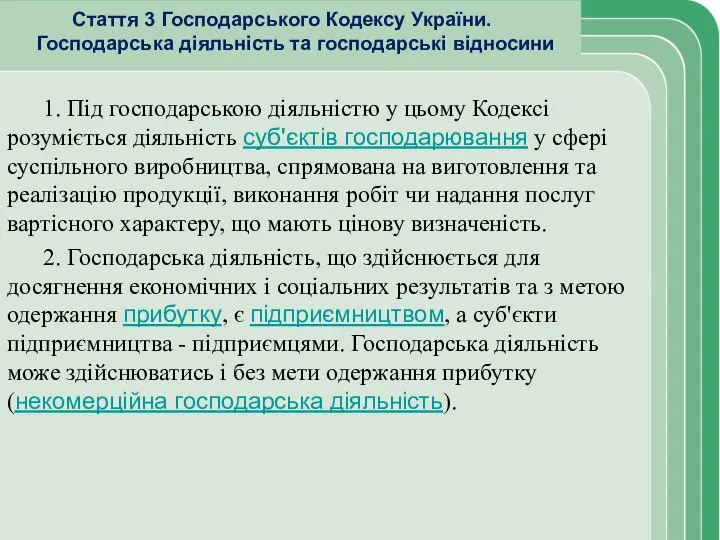 Стаття 3 Господарського Кодексу України. Господарська діяльність та господарські відносини

1. Під господарською діяльністю у цьому Кодексі розуміється діяльність суб'єктів господарювання у сфері суспільного виробництва, спрямована на виготовлення та реалізацію продукції, виконання робіт чи надання послуг вартісного характеру, що мають цінову визначеність.

2. Господарська діяльність, що здійснюється для досягнення економічних і соціальних результатів та з метою одержання прибутку, є підприємництвом, а суб'єкти підприємництва - підприємцями. Господарська діяльність може здійснюватись і без мети одержання прибутку (некомерційна господарська діяльність).